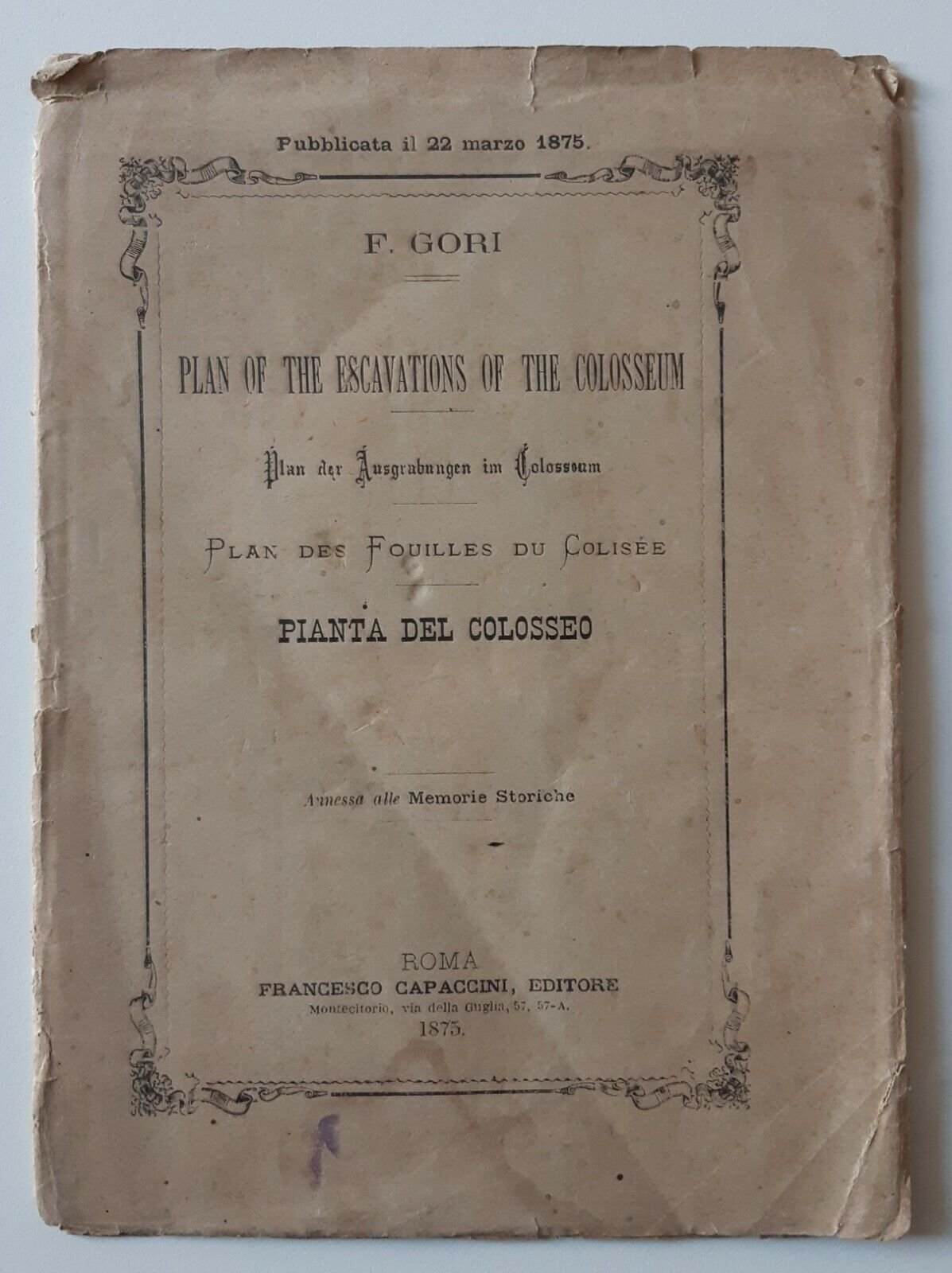 Pubblicata il 22 marzo 1875.

F. GORI

PLAN OF THE ESCAVATIONS OF THE COLOSSEUM

Plan der Ausgrabungen im Colosseum

PLAN DES FOUILLES DU COLISÉE

PIANTA DEL COLOSSEO

Annessa alle Memorie Storiche

ROMA
FRANCESCO CAPACCINI, EDITORE
Montecitorio, via della Guglia, 57, 57-A.
1875.